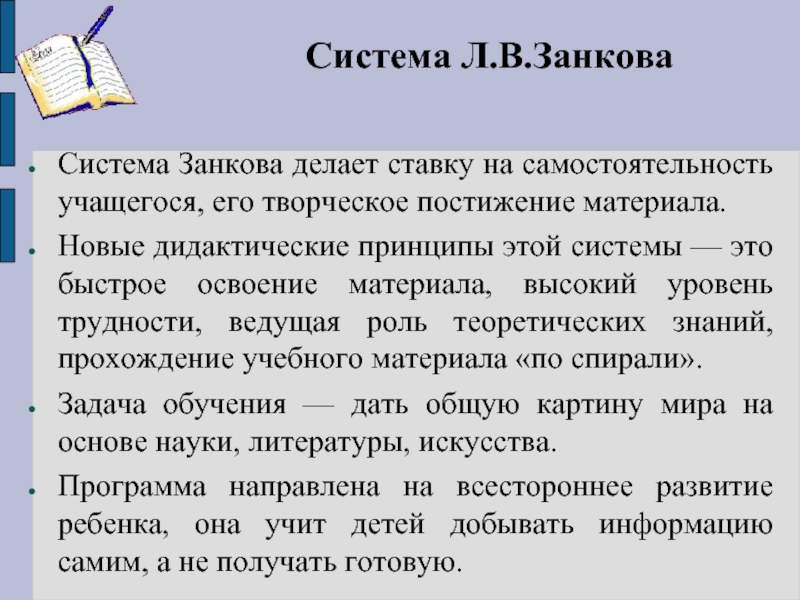 Система Л.В.Занкова

• Система Занкова делает ставку на самостоятельность учащегося, его творческое постижение материала.

• Новые дидактические принципы этой системы — это быстрое освоение материала, высокий уровень трудности, ведущая роль теоретических знаний, прохождение учебного материала «по спирали».

• Задача обучения — дать общую картину мира на основе науки, литературы, искусства.

• Программа направлена на всестороннее развитие ребенка, она учит детей добывать информацию самим, а не получать готовую.